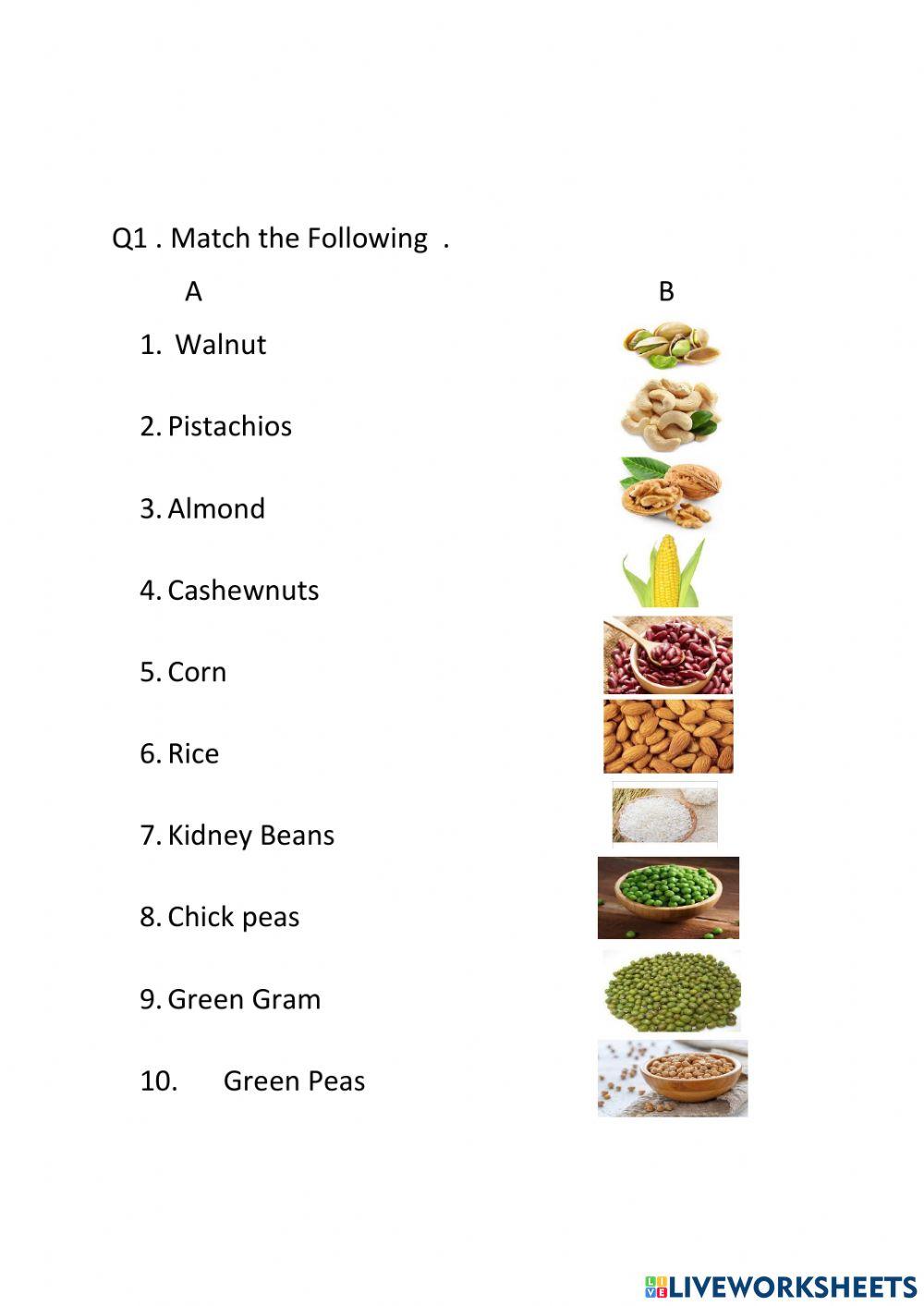 Q1 . Match the Following .

A

B

1. Walnut

2. Pistachios

3. Almond

4. Cashewnuts

5. Corn

6. Rice

7. Kidney Beans

8. Chick peas

9. Green Gram

10. Green Peas

LIVEWORKSHEETS